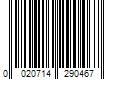 0 020714 290467